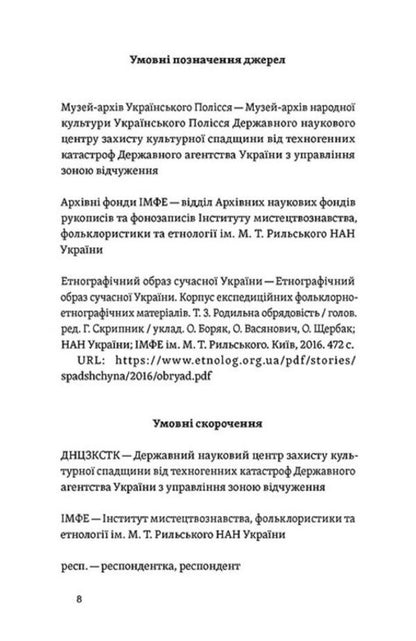 Умовні позначення джерел

Музей-архів Українського Полісся — Музей-архів народної культури Українського Полісся Державного наукового центру захисту культурної спадщини від техногенних катастроф Державного агентства України з управління зоною відчуження

Архівні фонди ІМФЕ — відділ Архівних наукових фондів рукописів та фонозаписів Інституту мистецтвознавства, фольклористики та етнології ім. М. Т. Рильського НАН України

Етнографічний образ сучасної України — Етнографічний образ сучасної України. Корпус експедиційних фольклорно-етнографічних матеріалів. Т. 3. Родильна обрядовість / голов. ред. Г. Скрипник / уклад. О. Боряк, О. Васянович, О. Щербак; НАН України; ІМФЕ ім. М. Т. Рильського. Київ, 2016. 472 с. URL: https://www.etnolog.org.ua/pdf/stories/spadshchyna/2016/obryad.pdf

Умовні скорочення

ДНЦЗКСТК — Державний науковий центр захисту культурної спадщини від техногенних катастроф Державного агентства України з управління зоною відчуження

ІМФЕ — Інститут мистецтвознавства, фольклористики та етнології ім. М. Т. Рильського НАН України

респ. — респондентка, респондент

8